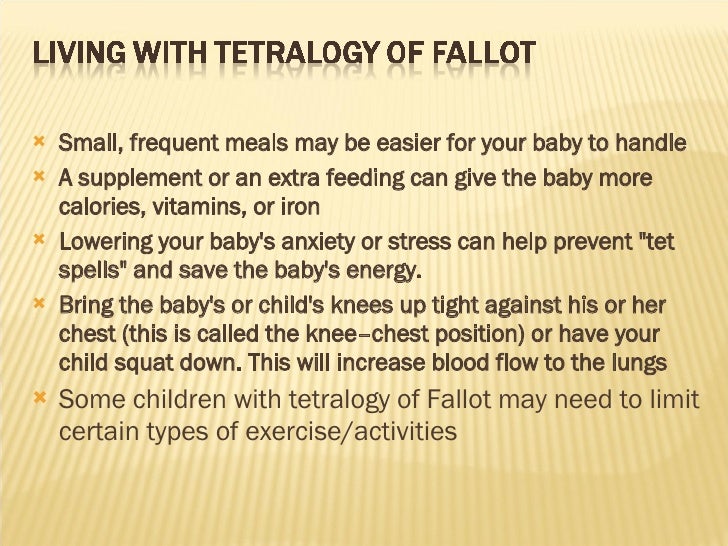 LIVING WITH TETRALOGY OF FALLOT

× Small, frequent meals may be easier for your baby to handle
× A supplement or an extra feeding can give the baby more calories, vitamins, or iron
× Lowering your baby's anxiety or stress can help prevent "tet spells" and save the baby's energy.
× Bring the baby's or child's knees up tight against his or her chest (this is called the knee–chest position) or have your child squat down. This will increase blood flow to the lungs
× Some children with tetralogy of Fallot may need to limit certain types of exercise/activities